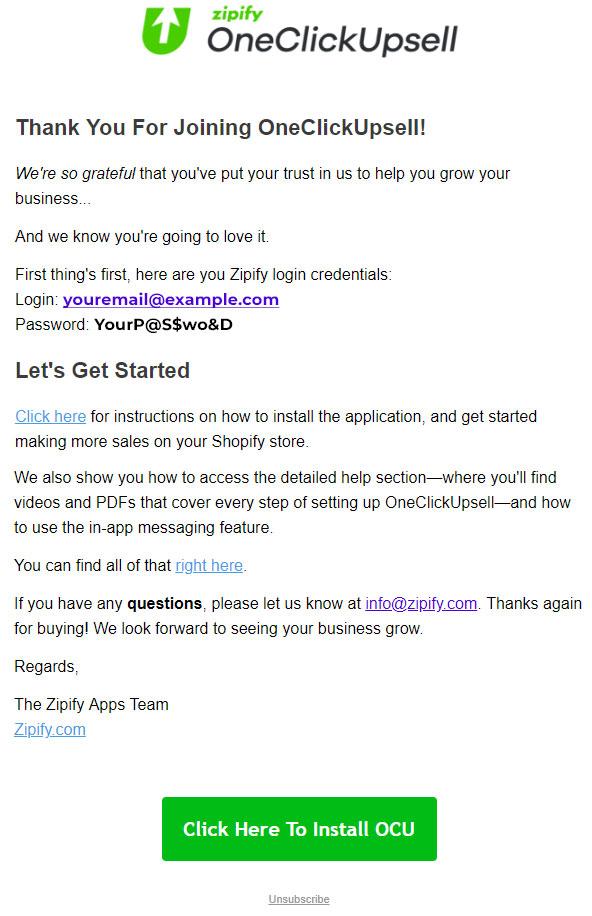 zipify
OneClickUpsell

Thank You For Joining OneClickUpsell!

We're so grateful that you've put your trust in us to help you grow your business...

And we know you're going to love it.

First thing's first, here are you Zipify login credentials:
Login: youremail@example.com
Password: YourP@S$wo&D

Let's Get Started

Click here for instructions on how to install the application, and get started making more sales on your Shopify store.

We also show you how to access the detailed help section—where you'll find videos and PDFs that cover every step of setting up OneClickUpsell—and how to use the in-app messaging feature.

You can find all of that right here.

If you have any questions, please let us know at info@zipify.com. Thanks again for buying! We look forward to seeing your business grow.

Regards,

The Zipify Apps Team
Zipify.com

Click Here To Install OCU

Unsubscribe